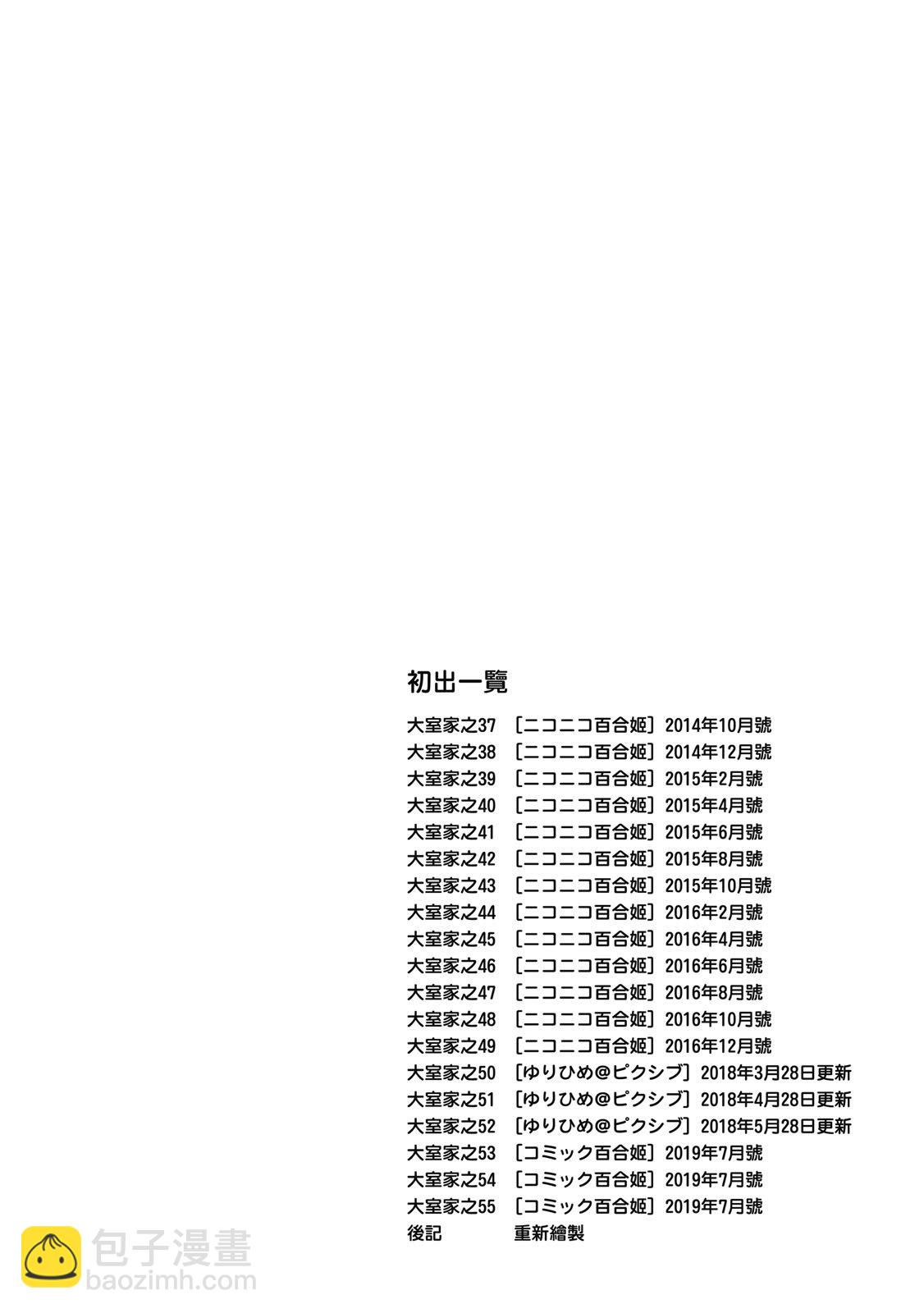 初出一覽

大室家之37 ［ニコニコ百合姬］2014年10月號
大室家之38 ［ニコニコ百合姬］2014年12月號
大室家之39 ［ニコニコ百合姬］2015年2月號
大室家之40 ［ニコニコ百合姬］2015年4月號
大室家之41 ［ニコニコ百合姬］2015年6月號
大室家之42 ［ニコニコ百合姬］2015年8月號
大室家之43 ［ニコニコ百合姬］2015年10月號
大室家之44 ［ニコニコ百合姬］2016年2月號
大室家之45 ［ニコニコ百合姬］2016年4月號
大室家之46 ［ニコニコ百合姬］2016年6月號
大室家之47 ［ニコニコ百合姬］2016年8月號
大室家之48 ［ニコニコ百合姬］2016年10月號
大室家之49 ［ニコニコ百合姬］2016年12月號
大室家之50 ［ゆりひめ@ピクシブ］2018年3月28日更新
大室家之51 ［ゆりひめ@ピクシブ］2018年4月28日更新
大室家之52 ［ゆりひめ@ピクシブ］2018年5月28日更新
大室家之53 ［コミック百合姬］2019年7月號
大室家之54 ［コミック百合姬］2019年7月號
大室家之55 ［コミック百合姬］2019年7月號
後記 重新繪製

包子漫畫
baozimh.com